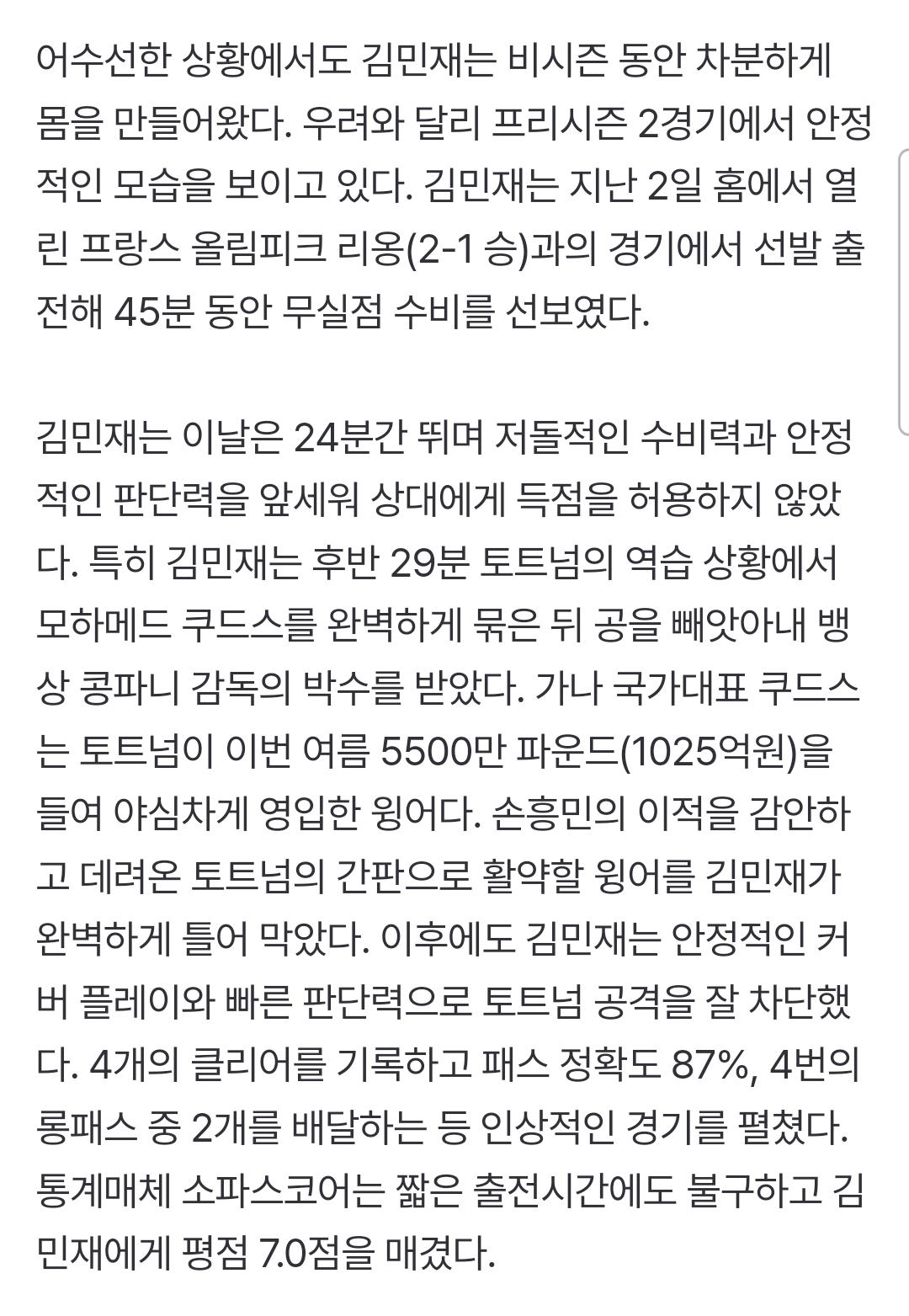 어수선한 상황에서도 김민재는 비시즌 동안 차분하게 몸을 만들어왔다. 우려와 달리 프리시즌 2경기에서 안정적인 모습을 보이고 있다. 김민재는 지난 2일 홈에서 열린 프랑스 올림피크 리옹(2-1 승)과의 경기에서 선발 출전해 45분 동안 무실점 수비를 선보였다.

김민재는 이날은 24분간 뛰며 저돌적인 수비력과 안정적인 판단력을 앞세워 상대에게 득점을 허용하지 않았다. 특히 김민재는 후반 29분 토트넘의 역습 상황에서 모하메드 쿠드스를 완벽하게 묶은 뒤 공을 빼앗아내 뱅상 콩파니 감독의 박수를 받았다. 가나 국가대표 쿠드스는 토트넘이 이번 여름 5500만 파운드(1025억원)을 들여 야심차게 영입한 윙어다. 손흥민의 이적을 감안하고 데려온 토트넘의 간판으로 활약할 윙어를 김민재가 완벽하게 틀어 막았다. 이후에도 김민재는 안정적인 커버 플레이와 빠른 판단력으로 토트넘 공격을 잘 차단했다. 4개의 클리어를 기록하고 패스 정확도 87%, 4번의 롱패스 중 2개를 배달하는 등 인상적인 경기를 펼쳤다. 통계매체 소파스코어는 짧은 출전시간에도 불구하고 김민재에게 평점 7.0점을 매겼다.